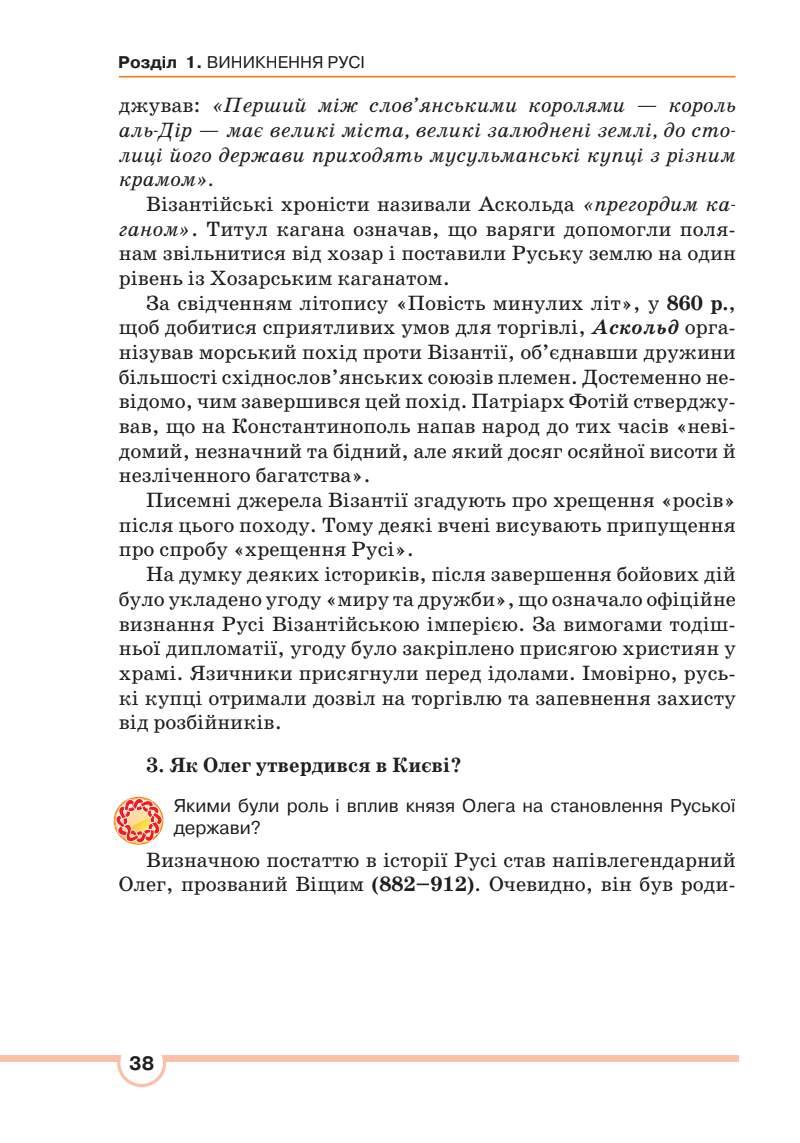 Розділ 1. ВИНИКНЕННЯ РУСІ

джував: «Перший між слов'янськими королями — король аль-Дір — має великі міста, великі залюднені землі, до столиці його держави приходять мусульманські купці з різним крамом».

Візантійські хроністи називали Аскольда «прегордим каганом». Титул кагана означав, що варяги допомогли полянам звільнитися від хозар і поставили Руську землю на один рівень із Хозарським каганатом.

За свідченням літопису «Повість минулих літ», у 860 р., щоб добитися сприятливих умов для торгівлі, Аскольд організував морський похід проти Візантії, об'єднавши дружини більшості східнослов'янських союзів племен. Достеменно невідомо, чим завершився цей похід. Патріарх Фотій стверджував, що на Константинополь напав народ до тих часів «невідомий, незначний та бідний, але який досяг осяйної висоти й незліченного багатства».

Писемні джерела Візантії згадують про хрещення «росів» після цього походу. Тому деякі вчені висувають припущення про спробу «хрещення Русі».

На думку деяких істориків, після завершення бойових дій було укладено угоду «миру та дружби», що означало офіційне визнання Русі Візантійською імперією. За вимогами тодішньої дипломатії, угоду було закріплено присягою християн у храмі. Язичники присягнули перед ідолами. Імовірно, руські купці отримали дозвіл на торгівлю та запевнення захисту від розбійників.

3. Як Олег утвердився в Києві?

Якими були роль і вплив князя Олега на становлення Руської держави?

Визначною постаттю в історії Русі став напівлегендарний Олег, прозваний Віщим (882–912). Очевидно, він був роди-

38